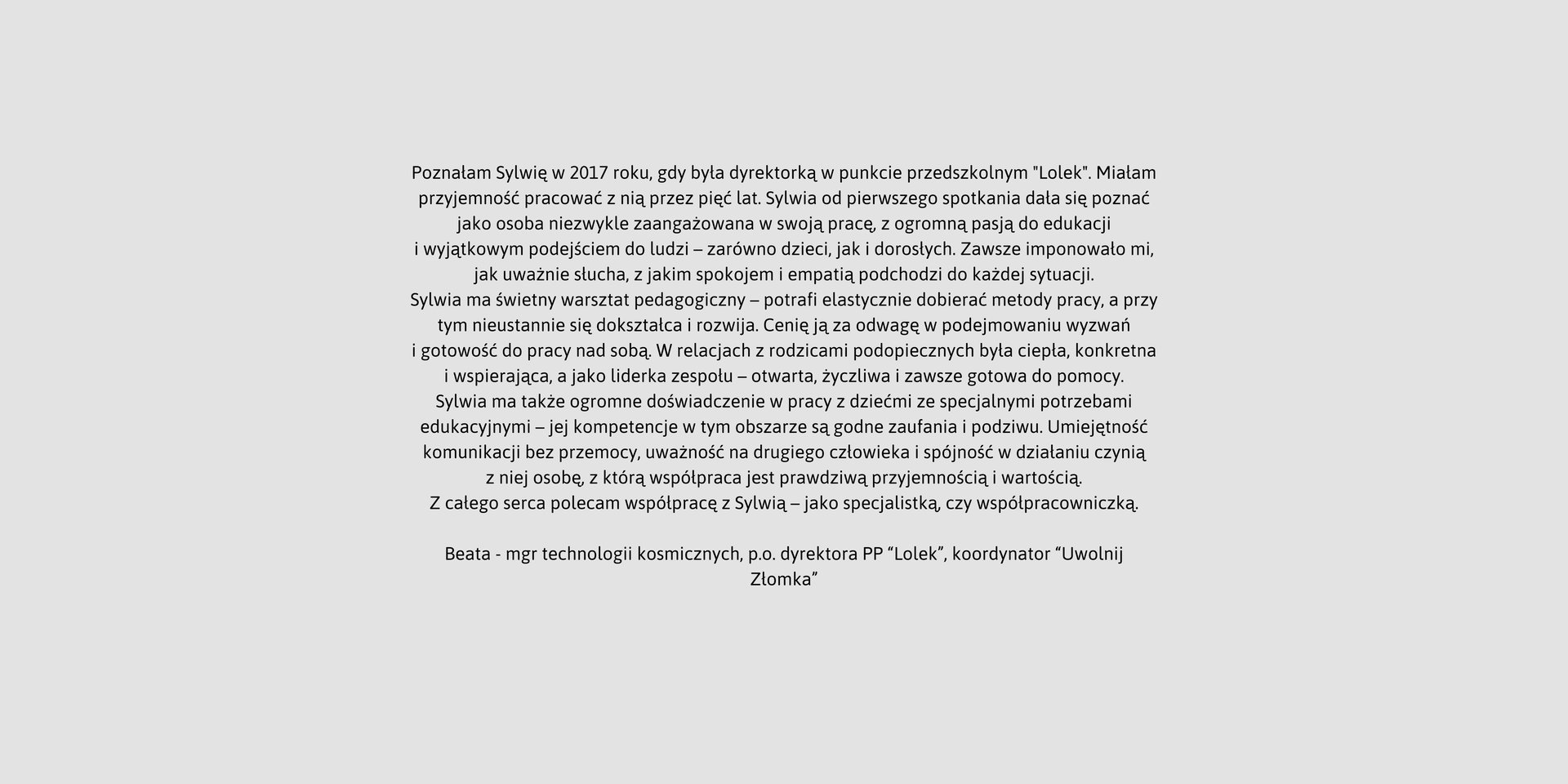 Poznałam Sylwię w 2017 roku, gdy była dyrektorką w punkcie przedszkolnym "Lolek". Miałam przyjemność pracować z nią przez pięć lat. Sylwia od pierwszego spotkania dała się poznać jako osoba niezwykle zaangażowana w swoją pracę, z ogromną pasją do edukacji i wyjątkowym podejściem do ludzi – zarówno dzieci, jak i dorosłych. Zawsze imponowało mi, jak uważnie słucha, z jakim spokojem i empatią podchodzi do każdej sytuacji.
Sylwia ma świetny warsztat pedagogiczny – potrafi elastycznie dobierać metody pracy, a przy tym nieustannie się dokształca i rozwija. Cenię ją za odwagę w podejmowaniu wyzwań i gotowość do pracy nad sobą. W relacjach z rodzicami podopiecznych była ciepła, konkretna i wspierająca, a jako liderka zespołu – otwarta, życzliwa i zawsze gotowa do pomocy.
Sylwia ma także ogromne doświadczenie w pracy z dziećmi ze specjalnymi potrzebami edukacyjnymi – jej kompetencje w tym obszarze są godne zaufania i podziwu. Umiejętność komunikacji bez przemocy, uważność na drugiego człowieka i spójność w działaniu czynią z niej osobę, z którą współpraca jest prawdziwą przyjemnością i wartością.
Z całego serca polecam współpracę z Sylwią – jako specjalistką, czy współpracowniczką.

Beata - mgr technologii kosmicznych, p.o. dyrektora PP “Lolek”, koordynator “Uwolnij Złomka”